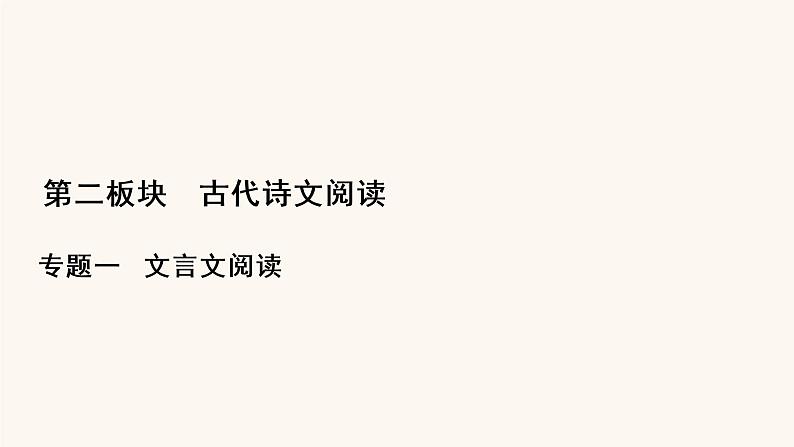 第二板块　古代诗文阅读

专题一　文言文阅读